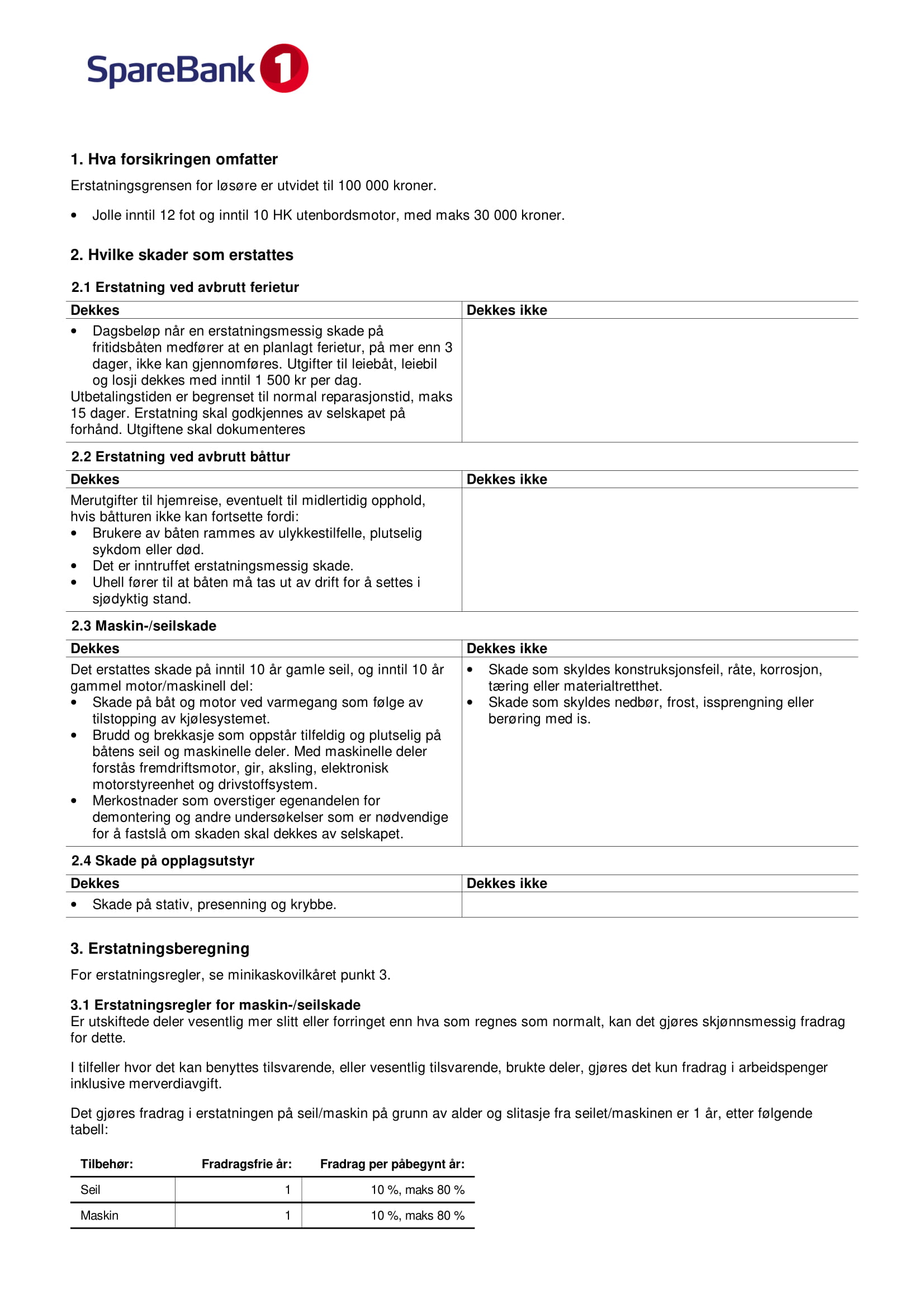 SpareBank 1

1. Hva forsikringen omfatter

Erstatningsgrensen for løsøre er utvidet til 100 000 kroner.

• Jolle inntil 12 fot og inntil 10 HK utenbordsmotor, med maks 30 000 kroner.

2. Hvilke skader som erstattes

2.1 Erstatning ved avbrutt ferietur

| Dekkes | Dekkes ikke |
|---|---|
| • Dagsbeløp når en erstatningsmessig skade på fritidsbåten medfører at en planlagt ferietur, på mer enn 3 dager, ikke kan gjennomføres. Utgifter til leiebåt, leiebil og losji dekkes med inntil 1 500 kr per dag. Utbetalingstiden er begrenset til normal reparasjonstid, maks 15 dager. Erstatning skal godkjennes av selskapet på forhånd. Utgiftene skal dokumenteres | |

2.2 Erstatning ved avbrutt båttur

| Dekkes | Dekkes ikke |
|---|---|
| Merutgifter til hjemreise, eventuelt til midlertidig opphold, hvis båtturen ikke kan fortsette fordi: • Brukere av båten rammes av ulykkestilfelle, plutselig sykdom eller død. • Det er inntruffet erstatningsmessig skade. • Uhell fører til at båten må tas ut av drift for å settes i sjødyktig stand. | |

2.3 Maskin-/seilskade

| Dekkes | Dekkes ikke |
|---|---|
| Det erstattes skade på inntil 10 år gamle seil, og inntil 10 år gammel motor/maskinell del: • Skade på båt og motor ved varmegang som følge av tilstopping av kjølesystemet. • Brudd og brekkasje som oppstår tilfeldig og plutselig på båtens seil og maskinelle deler. Med maskinelle deler forstås fremdriftsmotor, gir, aksling, elektronisk motorstyreenhet og drivstoffsystem. • Merkostnader som overstiger egenandelen for demontering og andre undersøkelser som er nødvendige for å fastslå om skaden skal dekkes av selskapet. | • Skade som skyldes konstruksjonsfeil, råte, korrosjon, tæring eller materialtretthet. • Skade som skyldes nedbør, frost, issprengning eller berøring med is. |

2.4 Skade på opplagsutstyr

| Dekkes | Dekkes ikke |
|---|---|
| • Skade på stativ, presenning og krybbe. | |

3. Erstatningsberegning

For erstatningsregler, se minikaskovilkåret punkt 3.

3.1 Erstatningsregler for maskin-/seilskade
Er utskiftede deler vesentlig mer slitt eller forringet enn hva som regnes som normalt, kan det gjøres skjønnsmessig fradrag for dette.

I tilfeller hvor det kan benyttes tilsvarende, eller vesentlig tilsvarende, brukte deler, gjøres det kun fradrag i arbeidspenger inklusive merverdiavgift.

Det gjøres fradrag i erstatningen på seil/maskin på grunn av alder og slitasje fra seilet/maskinen er 1 år, etter følgende tabell:

| Tilbehør: | Fradragsfrie år: | Fradrag per påbegynt år: |
|---|---|---|
| Seil | 1 | 10 %, maks 80 % |
| Maskin | 1 | 10 %, maks 80 % |